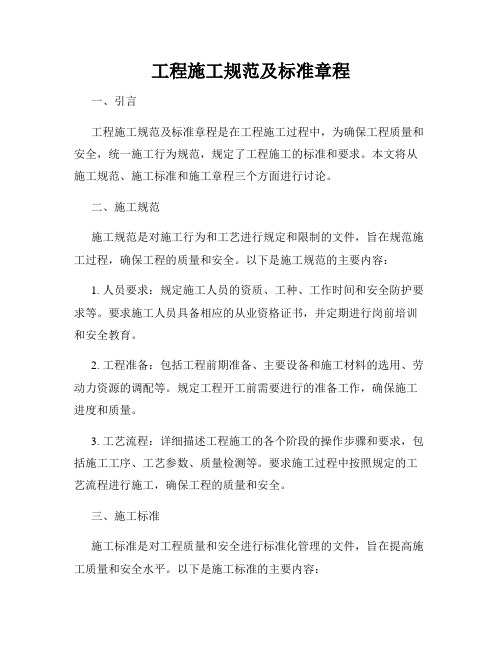 工程施工规范及标准章程

一、引言

工程施工规范及标准章程是在工程施工过程中，为确保工程质量和安全，统一施工行为规范，规定了工程施工的标准和要求。本文将从施工规范、施工标准和施工章程三个方面进行讨论。

二、施工规范

施工规范是对施工行为和工艺进行规定和限制的文件，旨在规范施工过程，确保工程的质量和安全。以下是施工规范的主要内容：

1. 人员要求：规定施工人员的资质、工种、工作时间和安全防护要求等。要求施工人员具备相应的从业资格证书，并定期进行岗前培训和安全教育。

2. 工程准备：包括工程前期准备、主要设备和施工材料的选用、劳动力资源的调配等。规定工程开工前需要进行的准备工作，确保施工进度和质量。

3. 工艺流程：详细描述工程施工的各个阶段的操作步骤和要求，包括施工工序、工艺参数、质量检测等。要求施工过程中按照规定的工艺流程进行施工，确保工程的质量和安全。

三、施工标准

施工标准是对工程质量和安全进行标准化管理的文件，旨在提高施工质量和安全水平。以下是施工标准的主要内容：